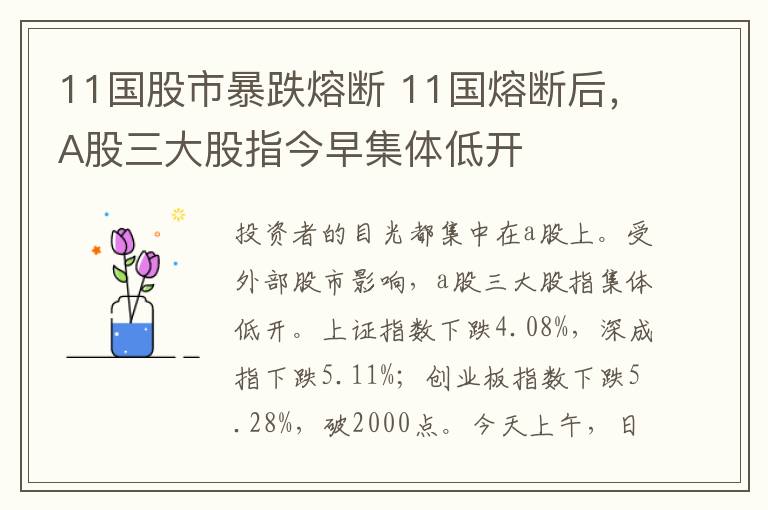 11国股市暴跌熔断 11国熔断后，A股三大股指今早集体低开

投资者的目光都集中在a股上。受外部股市影响，a股三大股指集体低开。上证指数下跌4.08%，深成指下跌5.11%；创业板指数下跌5.28%，破2000点。今天上午，日